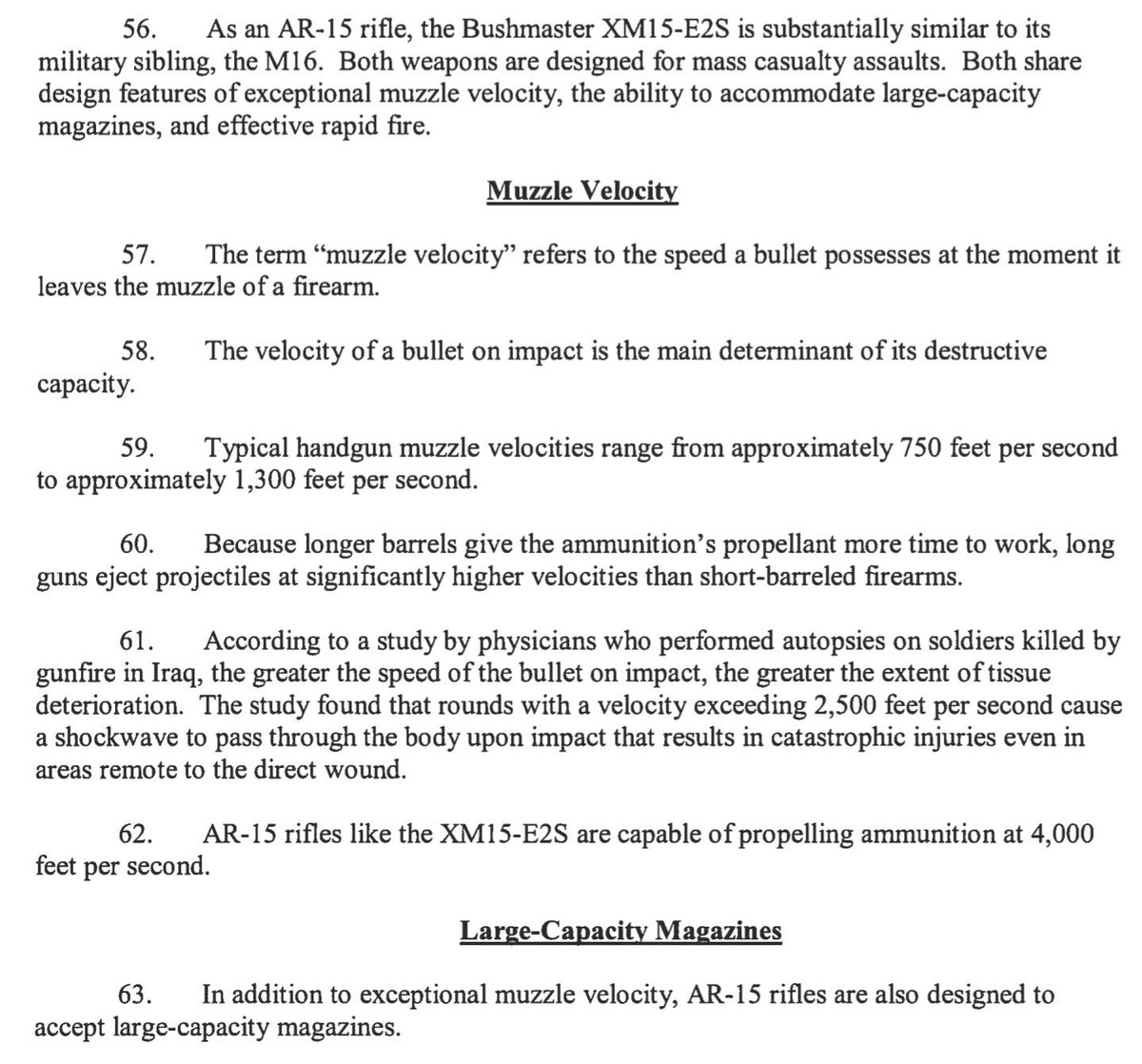 56. As an AR-15 rifle, the Bushmaster XM15-E2S is substantially similar to its military sibling, the M16. Both weapons are designed for mass casualty assaults. Both share design features of exceptional muzzle velocity, the ability to accommodate large-capacity magazines, and effective rapid fire.

Muzzle Velocity

57. The term "muzzle velocity" refers to the speed a bullet possesses at the moment it leaves the muzzle of a firearm.

58. The velocity of a bullet on impact is the main determinant of its destructive capacity.

59. Typical handgun muzzle velocities range from approximately 750 feet per second to approximately 1,300 feet per second.

60. Because longer barrels give the ammunition's propellant more time to work, long guns eject projectiles at significantly higher velocities than short-barreled firearms.

61. According to a study by physicians who performed autopsies on soldiers killed by gunfire in Iraq, the greater the speed of the bullet on impact, the greater the extent of tissue deterioration. The study found that rounds with a velocity exceeding 2,500 feet per second cause a shockwave to pass through the body upon impact that results in catastrophic injuries even in areas remote to the direct wound.

62. AR-15 rifles like the XM15-E2S are capable of propelling ammunition at 4,000 feet per second.

Large-Capacity Magazines

63. In addition to exceptional muzzle velocity, AR-15 rifles are also designed to accept large-capacity magazines.